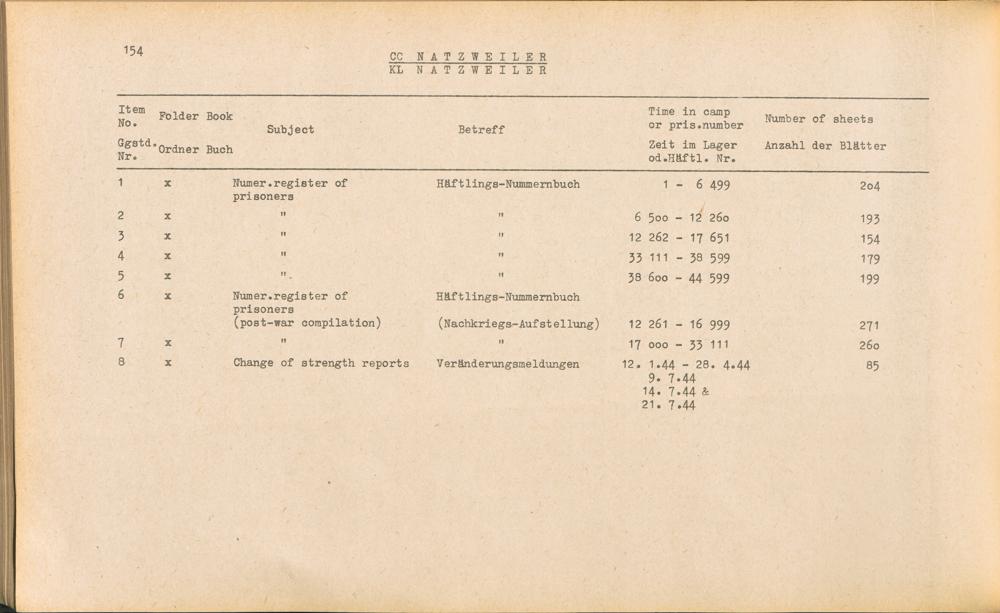 154

CC NATZWEILER
KL NATZWEILER

| Item No. Ggstd. Nr. | Folder Ordner | Book Buch | Subject | Betreff | Time in camp or pris.number Zeit im Lager od.Häftl. Nr. | Number of sheets Anzahl der Blätter |
|---|---|---|---|---|---|---|
| 1 | x | | Numer.register of prisoners | Häftlings-Nummernbuch | 1 - 6 499 | 2o4 |
| 2 | x | | " | " | 6 5oo - 12 26o | 193 |
| 3 | x | | " | " | 12 262 - 17 651 | 154 |
| 4 | x | | " | " | 33 111 - 38 599 | 179 |
| 5 | x | | " | " | 38 6oo - 44 599 | 199 |
| 6 | x | | Numer.register of prisoners (post-war compilation) | Häftlings-Nummernbuch (Nachkriegs-Aufstellung) | 12 261 - 16 999 | 271 |
| 7 | x | | " | " | 17 ooo - 33 111 | 26o |
| 8 | x | | Change of strength reports | Veränderungsmeldungen | 12. 1.44 - 28. 4.44 9. 7.44 14. 7.44 & 21. 7.44 | 85 |